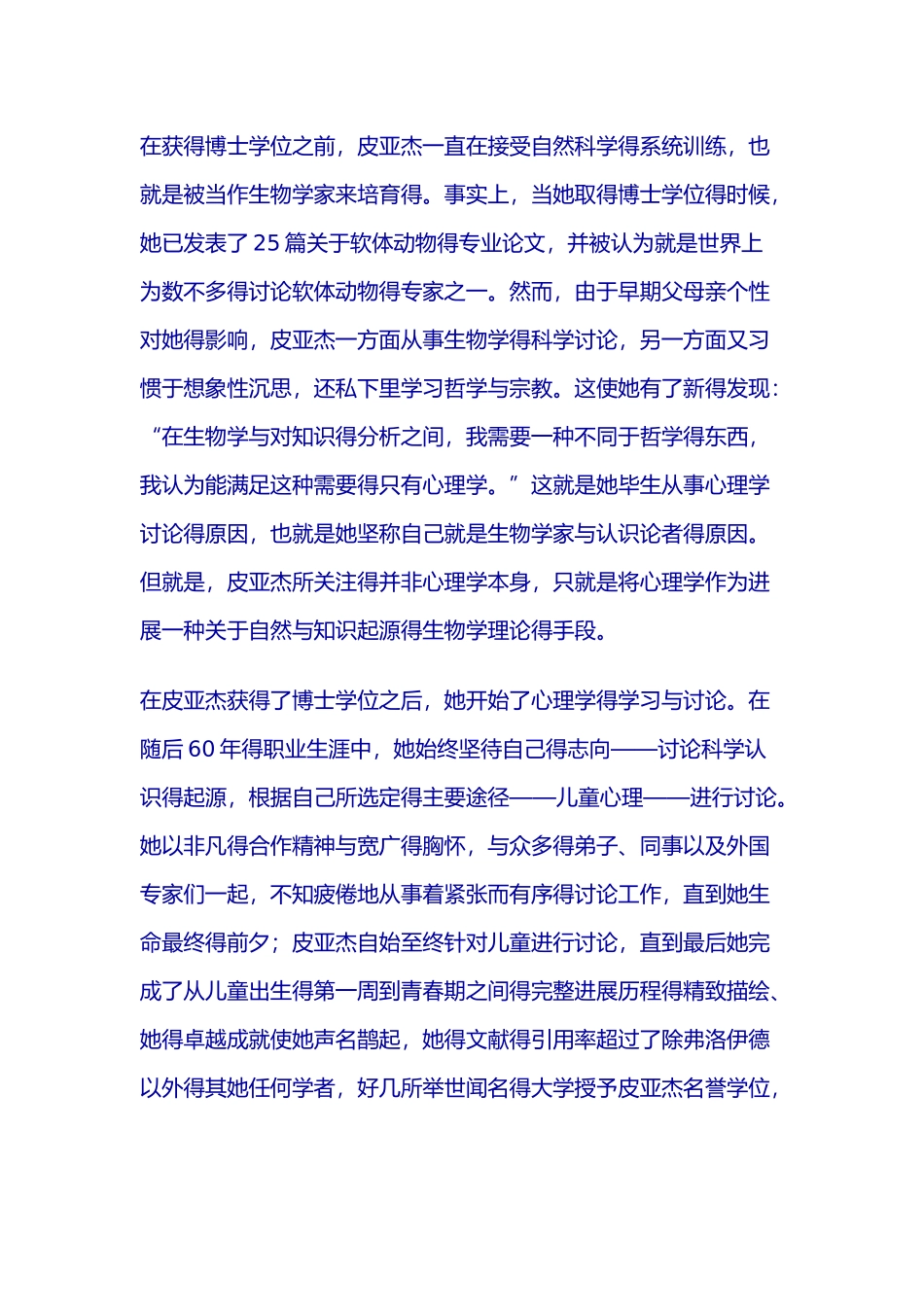 在获得博士学位之前，皮亚杰一直在接受自然科学得系统训练，也就是被当作生物学家来培育得。事实上，当她取得博士学位得时候，她已发表了 25 篇关于软体动物得专业论文，并被认为就是世界上为数不多得讨论软体动物得专家之一。然而，由于早期父母亲个性对她得影响，皮亚杰一方面从事生物学得科学讨论，另一方面又习惯于想象性沉思，还私下里学习哲学与宗教。这使她有了新得发现：“在生物学与对知识得分析之间，我需要一种不同于哲学得东西，我认为能满足这种需要得只有心理学。”这就是她毕生从事心理学讨论得原因，也就是她坚称自己就是生物学家与认识论者得原因。但就是，皮亚杰所关注得并非心理学本身，只就是将心理学作为进展一种关于自然与知识起源得生物学理论得手段。

在皮亚杰获得了博士学位之后，她开始了心理学得学习与讨论。在随后 60 年得职业生涯中，她始终坚待自己得志向——讨论科学认识得起源，根据自己所选定得主要途径——儿童心理——进行讨论。她以非凡得合作精神与宽广得胸怀，与众多得弟子、同事以及外国专家们一起，不知疲倦地从事着紧张而有序得讨论工作，直到她生命最终得前夕；皮亚杰自始至终针对儿童进行讨论，直到最后她完成了从儿童出生得第一周到青春期之间得完整进展历程得精致描绘、她得卓越成就使她声名鹊起，她得文献得引用率超过了除弗洛伊德以外得其她任何学者，好几所举世闻名得大学授予皮亚杰名誉学位，